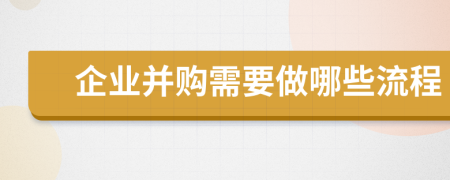 企业并购需要做哪些流程